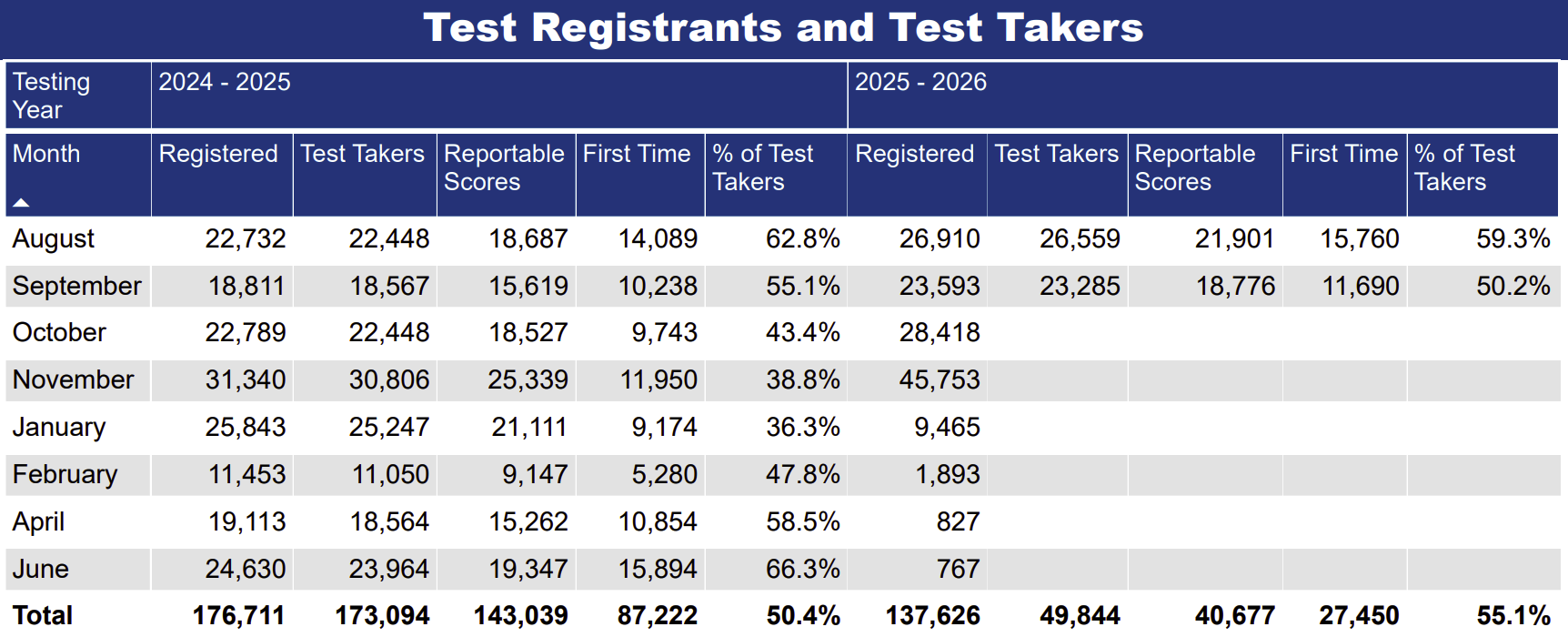 Test Registrants and Test Takers

| Testing Year | 2024 - 2025 | | | | | 2025 - 2026 | | | | |
|---|---|---|---|---|---|---|---|---|---|---|
| Month | Registered | Test Takers | Reportable Scores | First Time | % of Test Takers | Registered | Test Takers | Reportable Scores | First Time | % of Test Takers |
| August | 22,732 | 22,448 | 18,687 | 14,089 | 62.8% | 26,910 | 26,559 | 21,901 | 15,760 | 59.3% |
| September | 18,811 | 18,567 | 15,619 | 10,238 | 55.1% | 23,593 | 23,285 | 18,776 | 11,690 | 50.2% |
| October | 22,789 | 22,448 | 18,527 | 9,743 | 43.4% | 28,418 | | | | |
| November | 31,340 | 30,806 | 25,339 | 11,950 | 38.8% | 45,753 | | | | |
| January | 25,843 | 25,247 | 21,111 | 9,174 | 36.3% | 9,465 | | | | |
| February | 11,453 | 11,050 | 9,147 | 5,280 | 47.8% | 1,893 | | | | |
| April | 19,113 | 18,564 | 15,262 | 10,854 | 58.5% | 827 | | | | |
| June | 24,630 | 23,964 | 19,347 | 15,894 | 66.3% | 767 | | | | |
| Total | 176,711 | 173,094 | 143,039 | 87,222 | 50.4% | 137,626 | 49,844 | 40,677 | 27,450 | 55.1% |